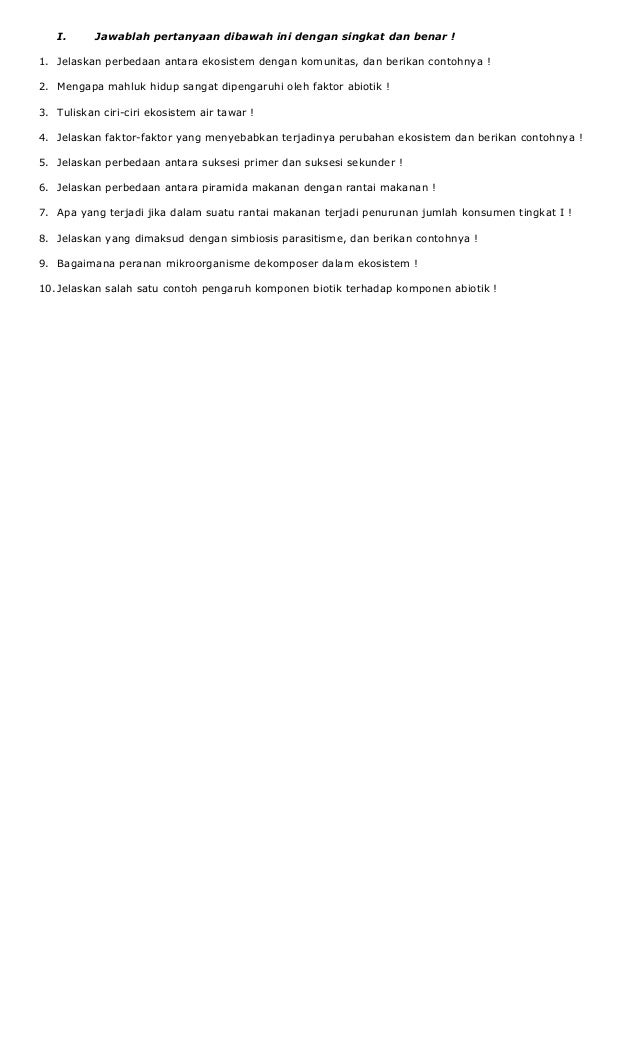 I. Jawablah pertanyaan dibawah ini dengan singkat dan benar !

1. Jelaskan perbedaan antara ekosistem dengan komunitas, dan berikan contohnya !

2. Mengapa mahluk hidup sangat dipengaruhi oleh faktor abiotik !

3. Tuliskan ciri-ciri ekosistem air tawar !

4. Jelaskan faktor-faktor yang menyebabkan terjadinya perubahan ekosistem dan berikan contohnya !

5. Jelaskan perbedaan antara suksesi primer dan suksesi sekunder !

6. Jelaskan perbedaan antara piramida makanan dengan rantai makanan !

7. Apa yang terjadi jika dalam suatu rantai makanan terjadi penurunan jumlah konsumen tingkat I !

8. Jelaskan yang dimaksud dengan simbiosis parasitisme, dan berikan contohnya !

9. Bagaimana peranan mikroorganisme dekomposer dalam ekosistem !

10. Jelaskan salah satu contoh pengaruh komponen biotik terhadap komponen abiotik !